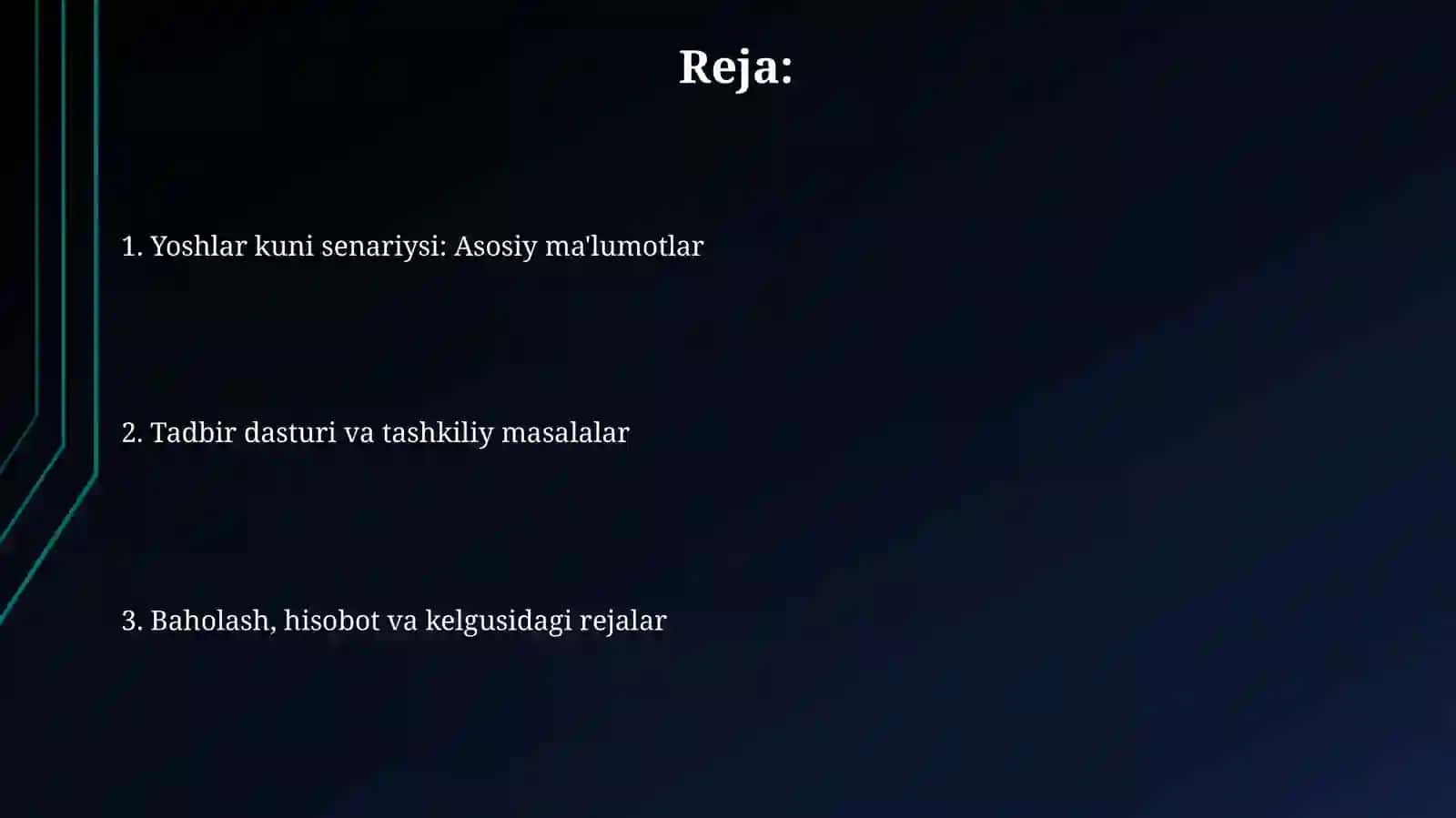 Reja:

1. Yoshlar kuni senariysi: Asosiy ma'lumotlar

2. Tadbir dasturi va tashkiliy masalalar

3. Baholash, hisobot va kelgusidagi rejalar